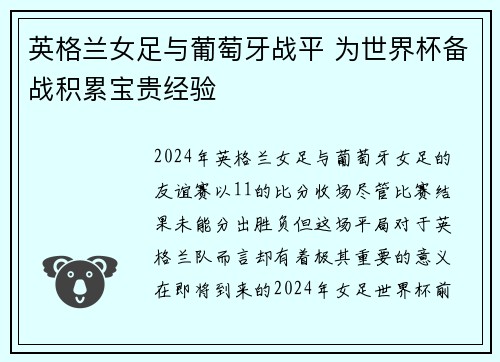 英格兰女足与葡萄牙战平 为世界杯备战积累宝贵经验

2024年英格兰女足与葡萄牙女足的友谊赛以11的比分收场尽管比赛结果未能分出胜负但这场平局对于英格兰队而言却有着极其重要的意义在即将到来的2024年女足世界杯前